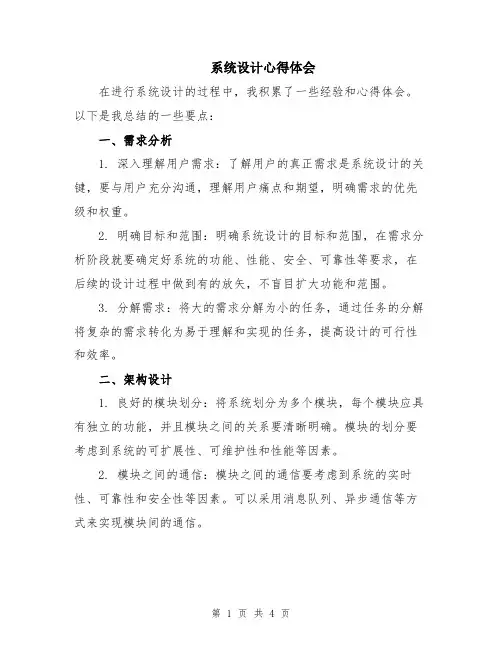 系统设计心得体会

在进行系统设计的过程中，我积累了一些经验和心得体会。以下是我总结的一些要点：

一、需求分析

1. 深入理解用户需求：了解用户的真正需求是系统设计的关键，要与用户充分沟通，理解用户痛点和期望，明确需求的优先级和权重。

2. 明确目标和范围：明确系统设计的目标和范围，在需求分析阶段就要确定好系统的功能、性能、安全、可靠性等要求，在后续的设计过程中做到有的放矢，不盲目扩大功能和范围。

3. 分解需求：将大的需求分解为小的任务，通过任务的分解将复杂的需求转化为易于理解和实现的任务，提高设计的可行性和效率。

二、架构设计

1. 良好的模块划分：将系统划分为多个模块，每个模块应具有独立的功能，并且模块之间的关系要清晰明确。模块的划分要考虑到系统的可扩展性、可维护性和性能等因素。

2. 模块之间的通信：模块之间的通信要考虑到系统的实时性、可靠性和安全性等因素。可以采用消息队列、异步通信等方式来实现模块间的通信。

第 1 页 共 4 页